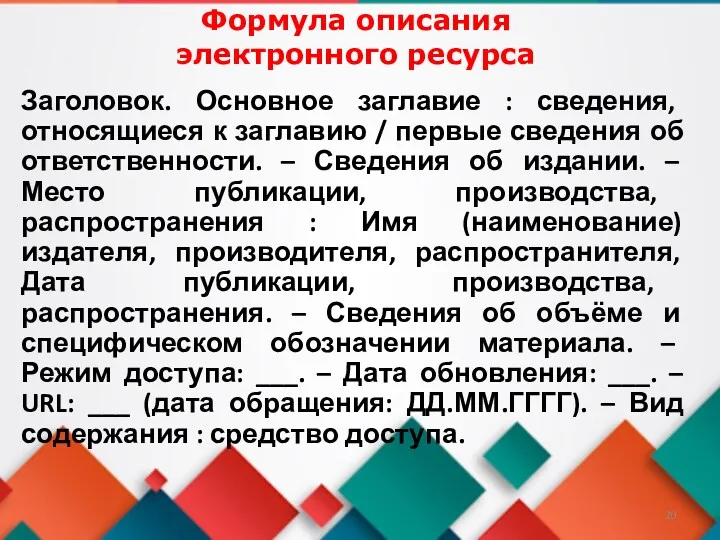 Формула описания
электронного ресурса

Заголовок. Основное заглавие : сведения, относящиеся к заглавию / первые сведения об ответственности. – Сведения об издании. – Место публикации, производства, распространения : Имя (наименование) издателя, производителя, распространителя, Дата публикации, производства, распространения. – Сведения об объёме и специфическом обозначении материала. – Режим доступа: ___. – Дата обновления: ___. – URL: ___ (дата обращения: ДД.ММ.ГГГГ). – Вид содержания : средство доступа.

20